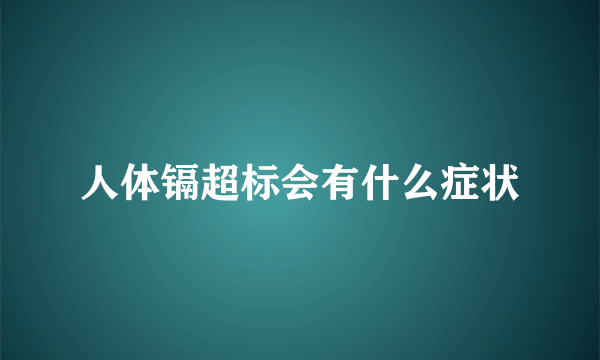 人体镉超标会有什么症状